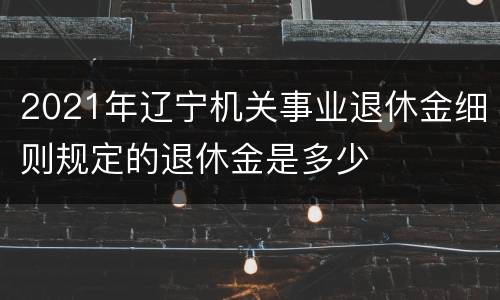 2021年辽宁机关事业退休金细则规定的退休金是多少